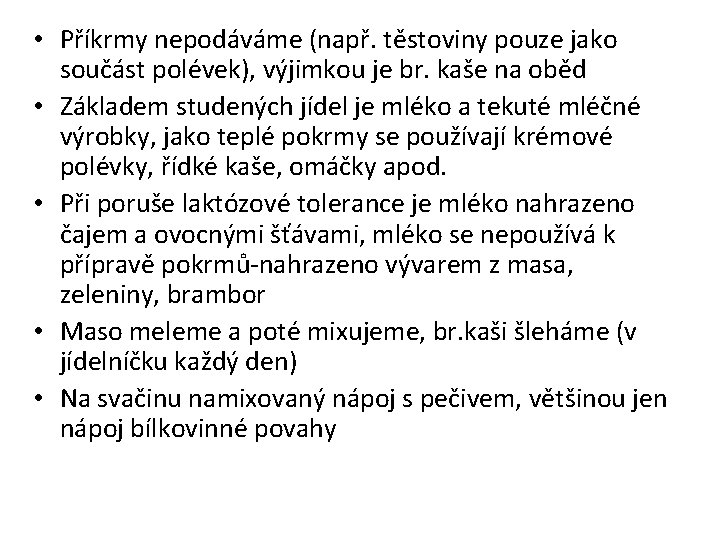 • Příkrmy nepodáváme (např. těstoviny pouze jako součást polévek), výjimkou je br. kaše na oběd

• Základem studených jídel je mléko a tekuté mléčné výrobky, jako teplé pokrmy se používají krémové polévky, řídké kaše, omáčky apod.

• Při poruše laktózové tolerance je mléko nahrazeno čajem a ovocnými šťávami, mléko se nepoužívá k přípravě pokrmů-nahrazeno vývarem z masa, zeleniny, brambor

• Maso meleme a poté mixujeme, br.kaši šleháme (v jídelníčku každý den)

• Na svačinu namixovaný nápoj s pečivem, většinou jen nápoj bílkovinné povahy